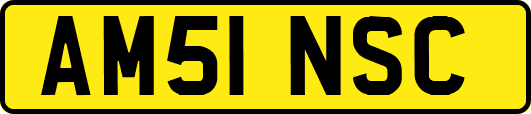 AM51 NSC